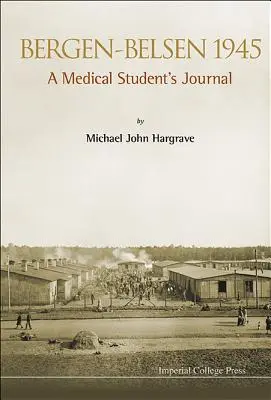 BERGEN-BELSEN 1945
A Medical Student's Journal

by

Michael John Hargrave

Imperial College Press